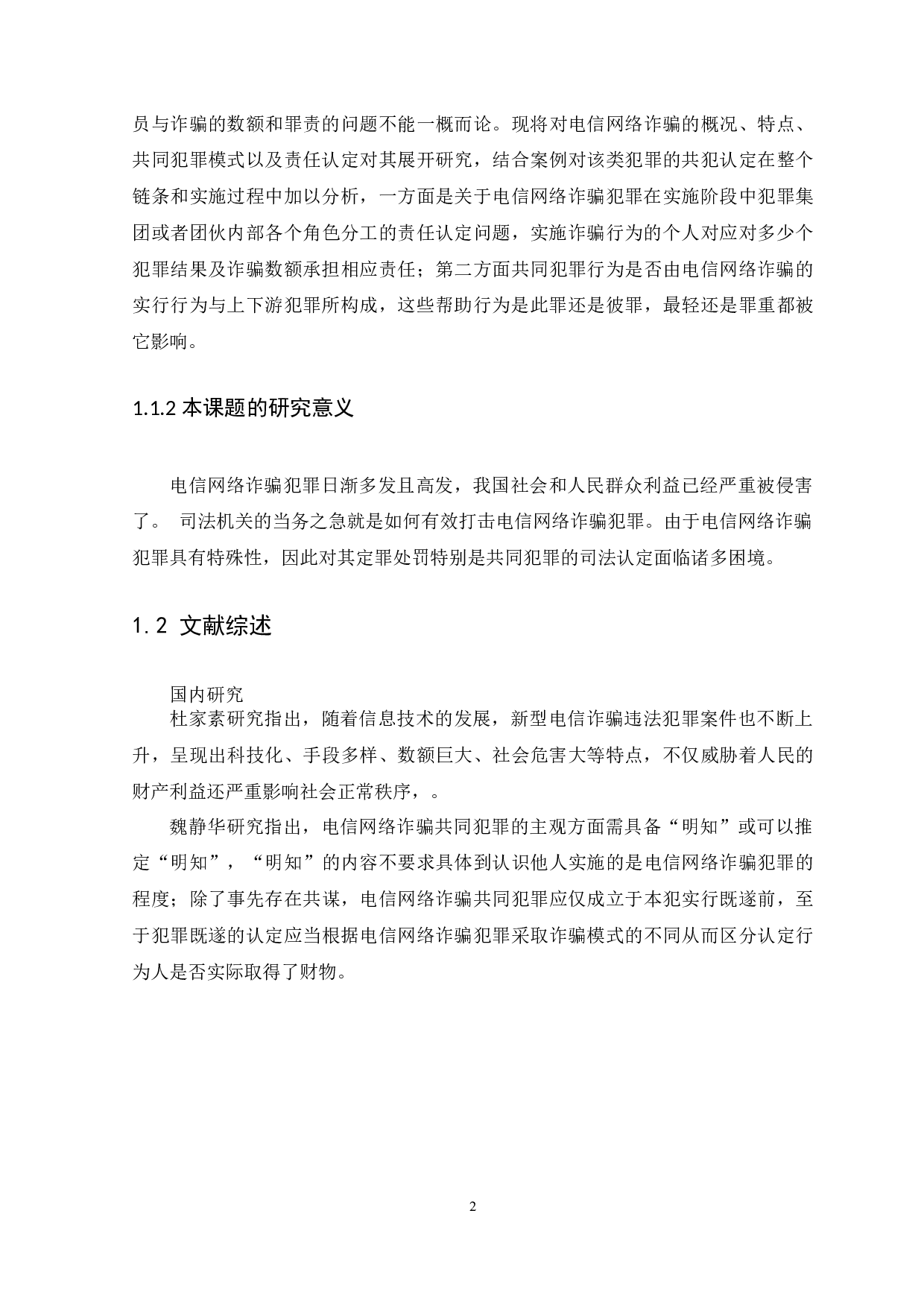 员与诈骗的数额和罪责的问题不能一概而论。现将对电信网络诈骗的概况、特点、共同犯罪模式以及责任认定对其展开研究，结合案例对该类犯罪的共犯认定在整个链条和实施过程中加以分析，一方面是关于电信网络诈骗犯罪在实施阶段中犯罪集团或者团伙内部各个角色分工的责任认定问题，实施诈骗行为的个人对应对多少个犯罪结果及诈骗数额承担相应责任；第二方面共同犯罪行为是否由电信网络诈骗的实行行为与上下游犯罪所构成，这些帮助行为是此罪还是彼罪，最轻还是罪重都被它影响。

1.1.2 本课题的研究意义

电信网络诈骗犯罪日渐多发且高发，我国社会和人民群众利益已经严重被侵害了。 司法机关的当务之急就是如何有效打击电信网络诈骗犯罪。由于电信网络诈骗犯罪具有特殊性，因此对其定罪处罚特别是共同犯罪的司法认定面临诸多困境。

1.2 文献综述

国内研究

杜家素研究指出，随着信息技术的发展，新型电信诈骗违法犯罪案件也不断上升，呈现出科技化、手段多样、数额巨大、社会危害大等特点，不仅威胁着人民的财产利益还严重影响社会正常秩序，。

魏静华研究指出，电信网络诈骗共同犯罪的主观方面需具备“明知”或可以推定“明知”，“明知”的内容不要求具体到认识他人实施的是电信网络诈骗犯罪的程度；除了事先存在共谋，电信网络诈骗共同犯罪应仅成立于本犯实行既遂前，至于犯罪既遂的认定应当根据电信网络诈骗犯罪采取诈骗模式的不同从而区分认定行为人是否实际取得了财物。

2